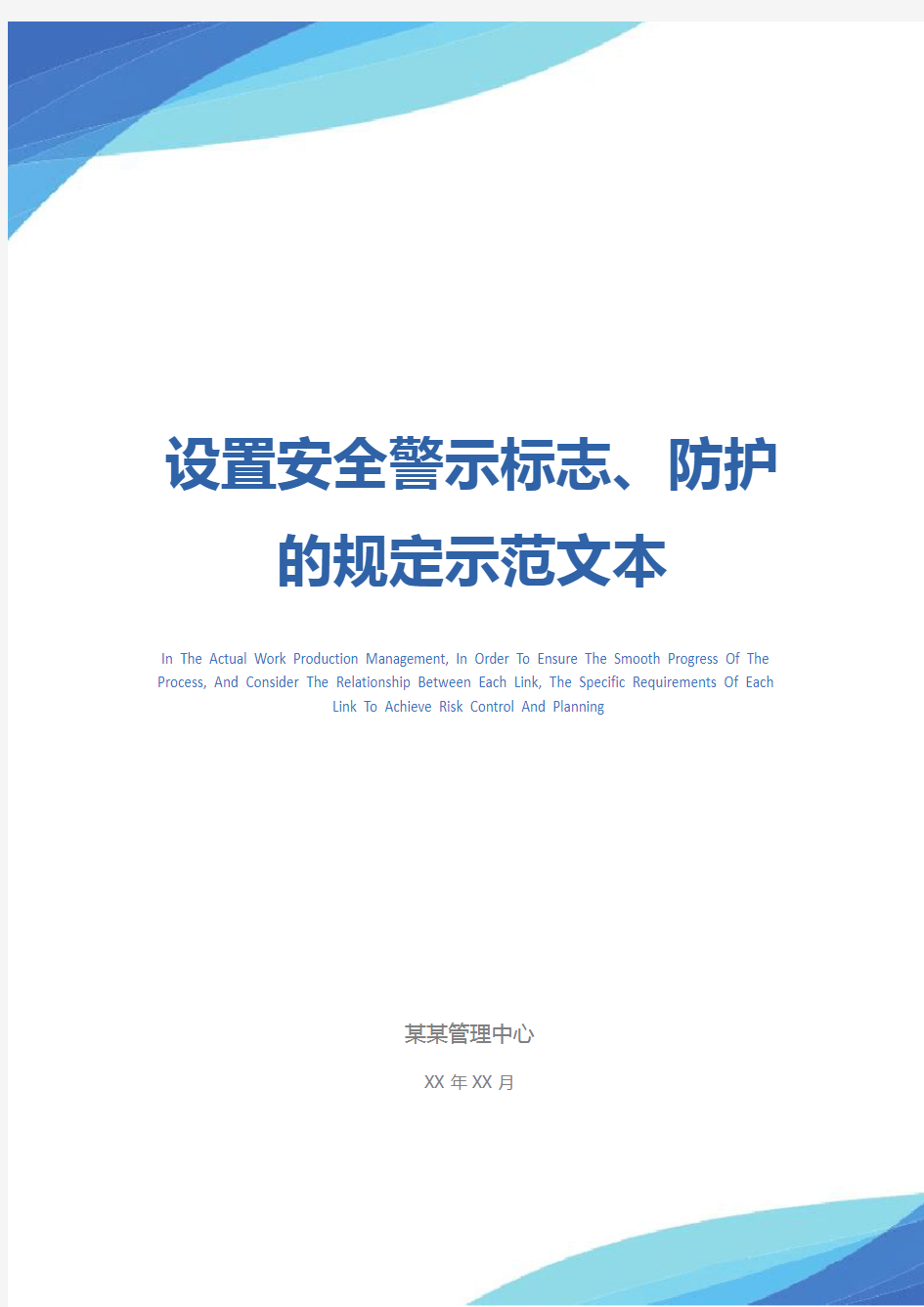 设置安全警示标志、防护的规定示范文本

In The Actual Work Production Management, In Order To Ensure The Smooth Progress Of The Process, And Consider The Relationship Between Each Link, The Specific Requirements Of Each Link To Achieve Risk Control And Planning

某某管理中心

XX 年 XX 月